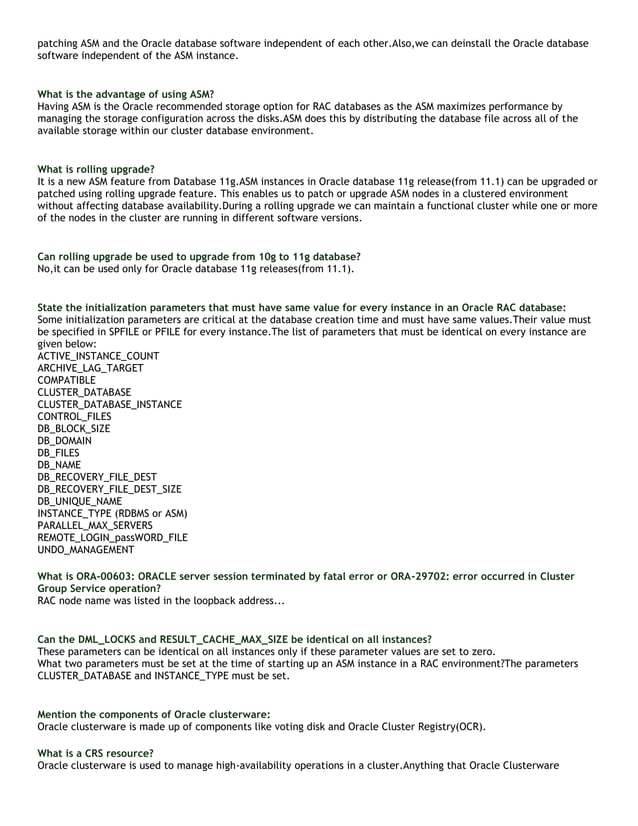 patching ASM and the Oracle database software independent of each other.Also,we can deinstall the Oracle database software independent of the ASM instance.

What is the advantage of using ASM?
Having ASM is the Oracle recommended storage option for RAC databases as the ASM maximizes performance by managing the storage configuration across the disks.ASM does this by distributing the database file across all of the available storage within our cluster database environment.

What is rolling upgrade?
It is a new ASM feature from Database 11g.ASM instances in Oracle database 11g release(from 11.1) can be upgraded or patched using rolling upgrade feature. This enables us to patch or upgrade ASM nodes in a clustered environment without affecting database availability.During a rolling upgrade we can maintain a functional cluster while one or more of the nodes in the cluster are running in different software versions.

Can rolling upgrade be used to upgrade from 10g to 11g database?
No,it can be used only for Oracle database 11g releases(from 11.1).

State the initialization parameters that must have same value for every instance in an Oracle RAC database:
Some initialization parameters are critical at the database creation time and must have same values.Their value must be specified in SPFILE or PFILE for every instance.The list of parameters that must be identical on every instance are given below:
ACTIVE_INSTANCE_COUNT
ARCHIVE_LAG_TARGET
COMPATIBLE
CLUSTER_DATABASE
CLUSTER_DATABASE_INSTANCE
CONTROL_FILES
DB_BLOCK_SIZE
DB_DOMAIN
DB_FILES
DB_NAME
DB_RECOVERY_FILE_DEST
DB_RECOVERY_FILE_DEST_SIZE
DB_UNIQUE_NAME
INSTANCE_TYPE (RDBMS or ASM)
PARALLEL_MAX_SERVERS
REMOTE_LOGIN_passWORD_FILE
UNDO_MANAGEMENT

What is ORA-00603: ORACLE server session terminated by fatal error or ORA-29702: error occurred in Cluster Group Service operation?
RAC node name was listed in the loopback address...

Can the DML_LOCKS and RESULT_CACHE_MAX_SIZE be identical on all instances?
These parameters can be identical on all instances only if these parameter values are set to zero.
What two parameters must be set at the time of starting up an ASM instance in a RAC environment?The parameters CLUSTER_DATABASE and INSTANCE_TYPE must be set.

Mention the components of Oracle clusterware:
Oracle clusterware is made up of components like voting disk and Oracle Cluster Registry(OCR).

What is a CRS resource?
Oracle clusterware is used to manage high-availability operations in a cluster.Anything that Oracle Clusterware